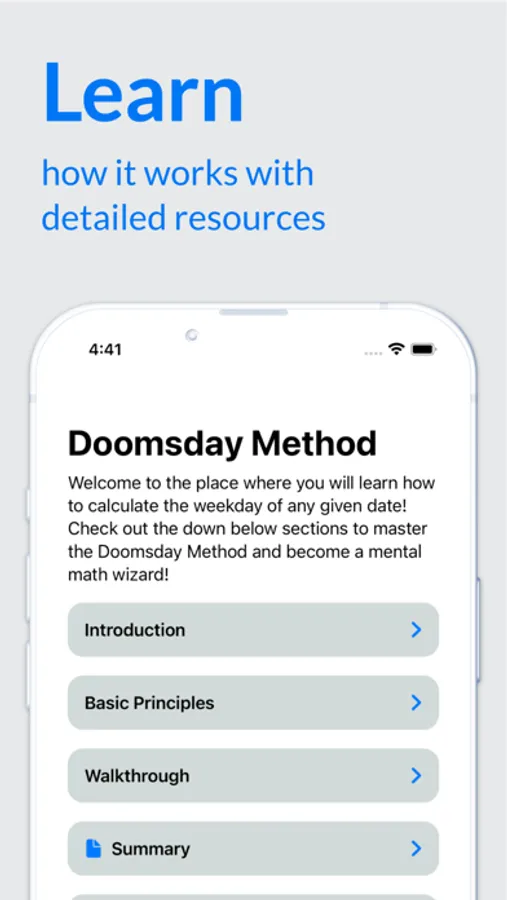 Learn

how it works with detailed resources

4:41

Doomsday Method

Welcome to the place where you will learn how to calculate the weekday of any given date! Check out the down below sections to master the Doomsday Method and become a mental math wizard!

Introduction

Basic Principles

Walkthrough

Summary